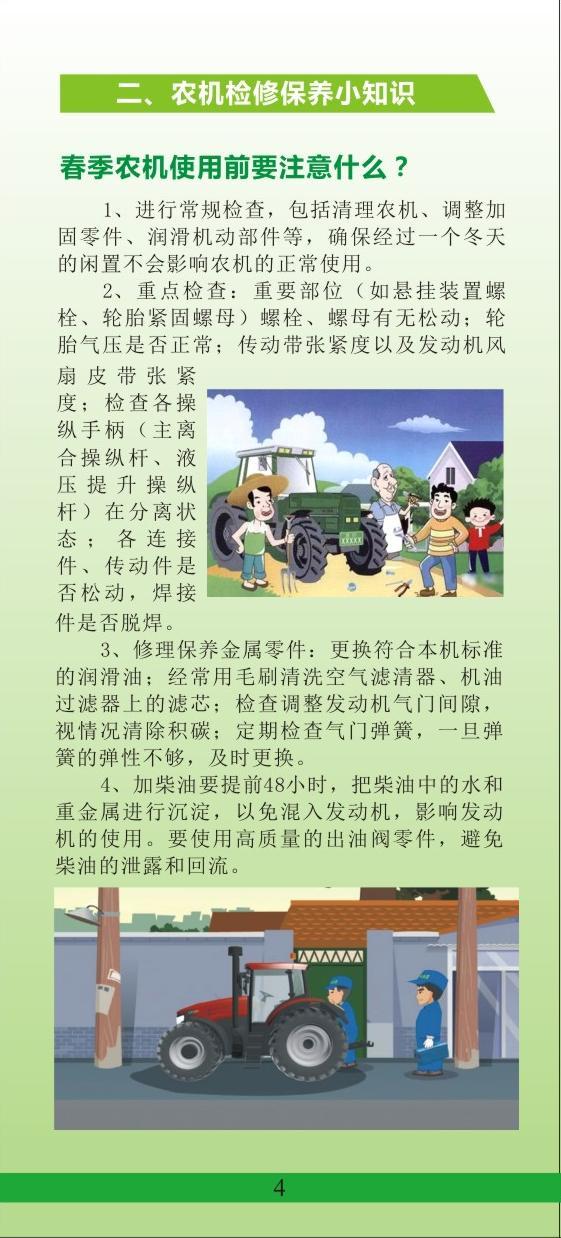 二、农机检修保养小知识

春季农机使用前要注意什么？

1、进行常规检查，包括清理农机、调整加固零件、润滑机动部件等，确保经过一个冬天的闲置不会影响农机的正常使用。

2、重点检查：重要部位（如悬挂装置螺栓、轮胎紧固螺母）螺栓、螺母有无松动；轮胎气压是否正常；传动带张紧度以及发动机风扇皮带张紧度；检查各操纵手柄（主离合操纵杆、液压提升操纵杆）在分离状态；各连接件、传动件是否松动，焊接件是否脱焊。

3、修理保养金属零件：更换符合本机标准的润滑油；经常用毛刷清洗空气滤清器、机油过滤器上的滤芯；检查调整发动机气门间隙，视情况清除积碳；定期检查气门弹簧，一旦弹簧的弹性不够，及时更换。

4、加柴油要提前48小时，把柴油中的水和重金属进行沉淀，以免混入发动机，影响发动机的使用。要使用高质量的出油阀零件，避免柴油的泄露和回流。

4